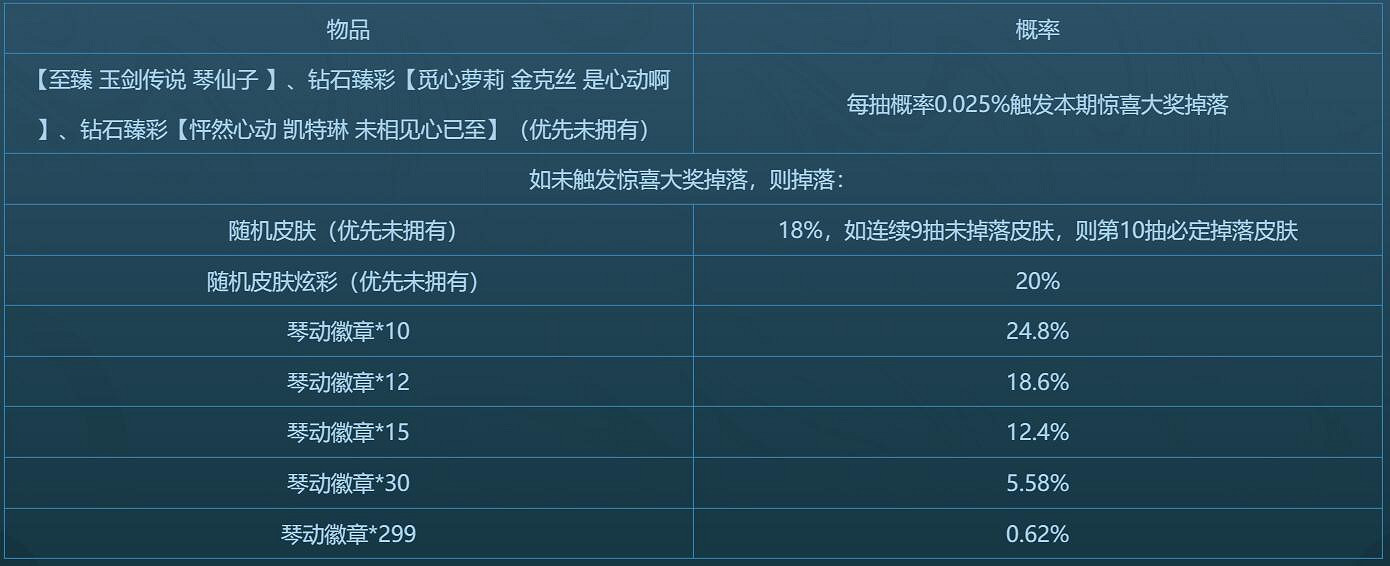 | 物品 | 概率 |
|---|---|
| 【至臻 玉剑传说 琴仙子 】、钻石臻彩【觅心萝莉 金克丝 是心动啊 】、钻石臻彩【怦然心动 凯特琳 未相见心已至】（优先未拥有） | 每抽概率0.025%触发本期惊喜大奖掉落 |
| 如未触发惊喜大奖掉落，则掉落： | |
| 随机皮肤（优先未拥有） | 18%，如连续9抽未掉落皮肤，则第10抽必定掉落皮肤 |
| 随机皮肤炫彩（优先未拥有） | 20% |
| 琴动徽章*10 | 24.8% |
| 琴动徽章*12 | 18.6% |
| 琴动徽章*15 | 12.4% |
| 琴动徽章*30 | 5.58% |
| 琴动徽章*299 | 0.62% |